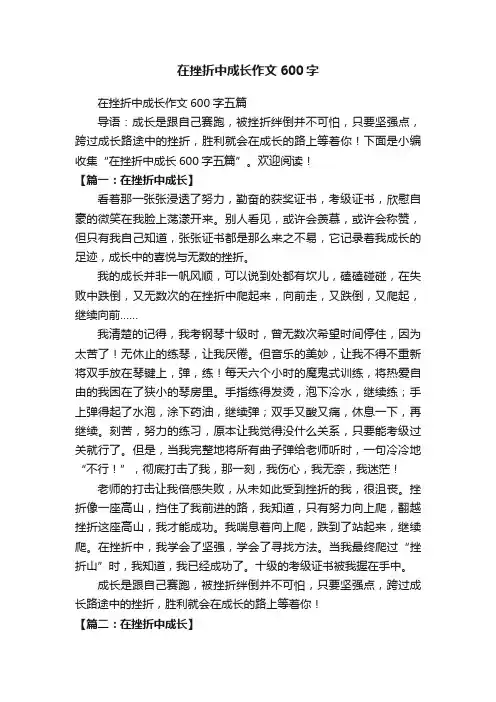 在挫折中成长作文 600 字

在挫折中成长作文 600 字五篇

导语：成长是跟自己赛跑，被挫折绊倒并不可怕，只要坚强点，跨过成长路途中的挫折，胜利就会在成长的路上等着你！下面是小编收集“在挫折中成长 600 字五篇”。欢迎阅读！

【篇一：在挫折中成长】

看着那一张张浸透了努力，勤奋的获奖证书，考级证书，欣慰自豪的微笑在我脸上荡漾开来。别人看见，或许会羡慕，或许会称赞，但只有我自己知道，张张证书都是那么来之不易，它记录着我成长的足迹，成长中的喜悦与无数的挫折。

我的成长并非一帆风顺，可以说到处都有坎儿，磕磕碰碰，在失败中跌倒，又无数次的在挫折中爬起来，向前走，又跌倒，又爬起，继续向前……

我清楚的记得，我考钢琴十级时，曾无数次希望时间停住，因为太苦了！无休止的练琴，让我厌倦。但音乐的美妙，让我不得不重新将双手放在琴键上，弹，练！每天六个小时的魔鬼式训练，将热爱自由的我困在了狭小的琴房里。手指练得发烫，泡下冷水，继续练；手上弹得起了水泡，涂下药油，继续弹；双手又酸又痛，休息一下，再继续。刻苦，努力的练习，原本让我觉得没什么关系，只要能考级过关就行了。但是，当我完整地将所有曲子弹给老师听时，一句冷冷地“不行！”，彻底打击了我，那一刻，我伤心，我无奈，我迷茫！

老师的打击让我倍感失败，从未如此受到挫折的我，很沮丧。挫折像一座高山，挡住了我前进的路，我知道，只有努力向上爬，翻越挫折这座高山，我才能成功。我喘息着向上爬，跌到了站起来，继续爬。在挫折中，我学会了坚强，学会了寻找方法。当我最终爬过“挫折山”时，我知道，我已经成功了。十级的考级证书被我握在手中。

成长是跟自己赛跑，被挫折绊倒并不可怕，只要坚强点，跨过成长路途中的挫折，胜利就会在成长的路上等着你！

【篇二：在挫折中成长】